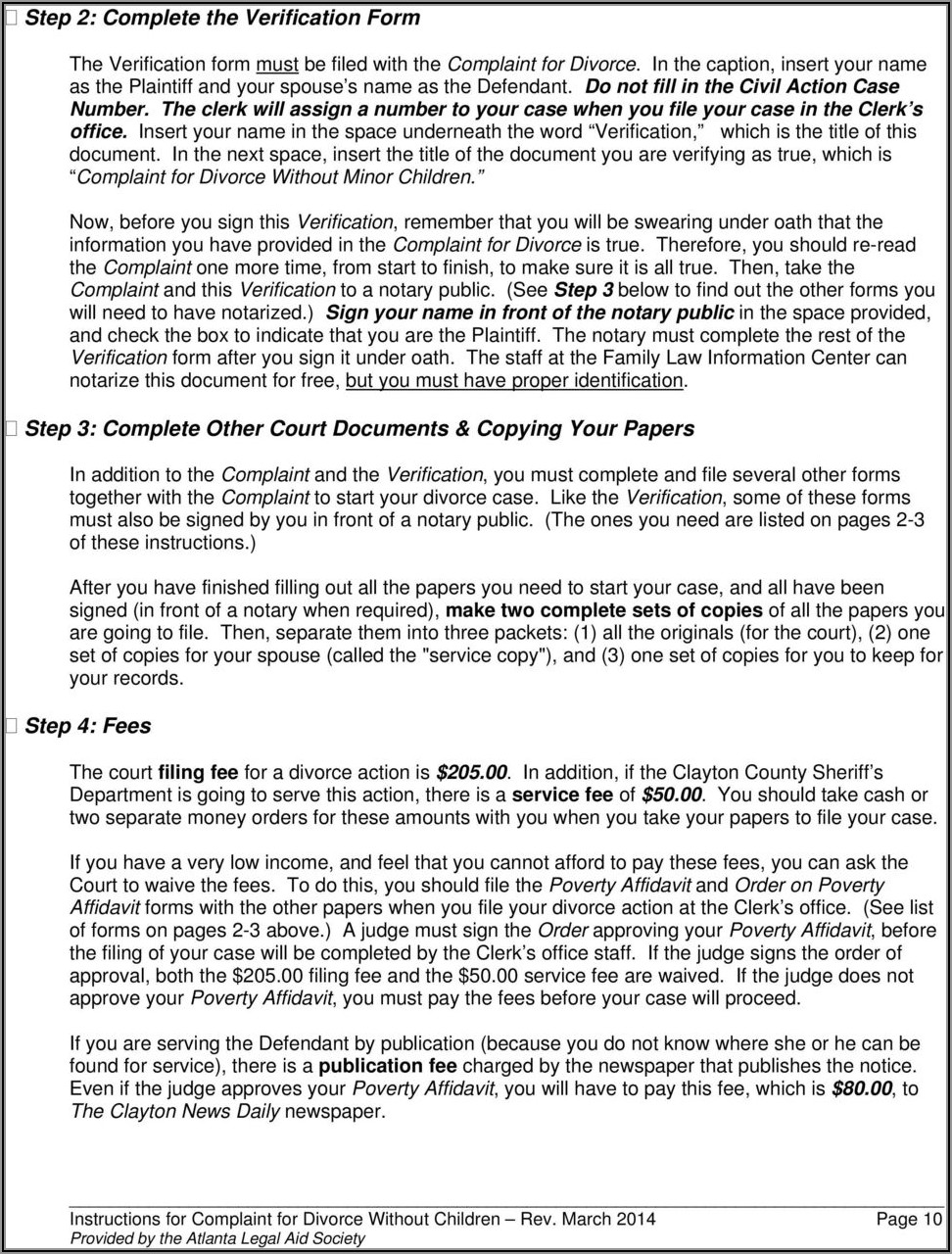 Step 2: Complete the Verification Form

The Verification form must be filed with the Complaint for Divorce. In the caption, insert your name as the Plaintiff and your spouse's name as the Defendant. Do not fill in the Civil Action Case Number. The clerk will assign a number to your case when you file your case in the Clerk's office. Insert your name in the space underneath the word "Verification," which is the title of this document. In the next space, insert the title of the document you are verifying as true, which is "Complaint for Divorce Without Minor Children."

Now, before you sign this Verification, remember that you will be swearing under oath that the information you have provided in the Complaint for Divorce is true. Therefore, you should re-read the Complaint one more time, from start to finish, to make sure it is all true. Then, take the Complaint and this Verification to a notary public. (See Step 3 below to find out the other forms you will need to have notarized.) Sign your name in front of the notary public in the space provided, and check the box to indicate that you are the Plaintiff. The notary must complete the rest of the Verification form after you sign it under oath. The staff at the Family Law Information Center can notarize this document for free, but you must have proper identification.

Step 3: Complete Other Court Documents & Copying Your Papers

In addition to the Complaint and the Verification, you must complete and file several other forms together with the Complaint to start your divorce case. Like the Verification, some of these forms must also be signed by you in front of a notary public. (The ones you need are listed on pages 2-3 of these instructions.)

After you have finished filling out all the papers you need to start your case, and all have been signed (in front of a notary when required), make two complete sets of copies of all the papers you are going to file. Then, separate them into three packets: (1) all the originals (for the court), (2) one set of copies for your spouse (called the "service copy"), and (3) one set of copies for you to keep for your records.

Step 4: Fees

The court filing fee for a divorce action is $205.00. In addition, if the Clayton County Sheriff's Department is going to serve this action, there is a service fee of $50.00. You should take cash or two separate money orders for these amounts with you when you take your papers to file your case.

If you have a very low income, and feel that you cannot afford to pay these fees, you can ask the Court to waive the fees. To do this, you should file the Poverty Affidavit and Order on Poverty Affidavit forms with the other papers when you file your divorce action at the Clerk's office. (See list of forms on pages 2-3 above.) A judge must sign the Order approving your Poverty Affidavit, before the filing of your case will be completed by the Clerk's office staff. If the judge signs the order of approval, both the $205.00 filing fee and the $50.00 service fee are waived. If the judge does not approve your Poverty Affidavit, you must pay the fees before your case will proceed.

If you are serving the Defendant by publication (because you do not know where she or he can be found for service), there is a publication fee charged by the newspaper that publishes the notice. Even if the judge approves your Poverty Affidavit, you will have to pay this fee, which is $80.00, to The Clayton News Daily newspaper.

Instructions for Complaint for Divorce Without Children – Rev. March 2014 Page 10
Provided by the Atlanta Legal Aid Society